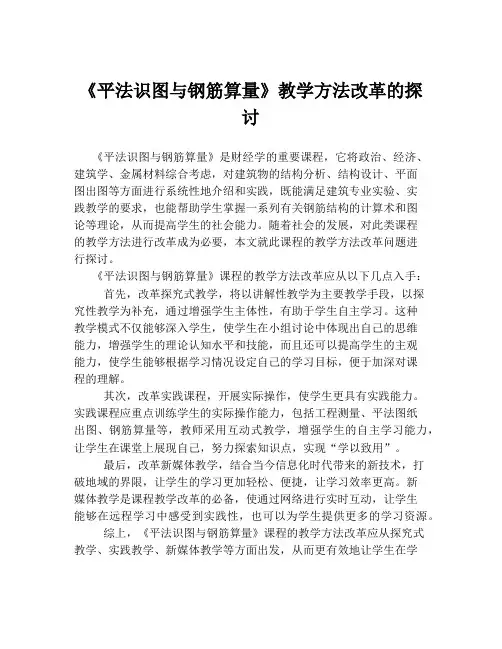 《平法识图与钢筋算量》教学方法改革的探讨

《平法识图与钢筋算量》是财经学的重要课程，它将政治、经济、建筑学、金属材料综合考虑，对建筑物的结构分析、结构设计、平面图出图等方面进行系统性地介绍和实践，既能满足建筑专业实验、实践教学的要求，也能帮助学生掌握一系列有关钢筋结构的计算术和图论等理论，从而提高学生的社会能力。随着社会的发展，对此类课程的教学方法进行改革成为必要，本文就此课程的教学方法改革问题进行探讨。

《平法识图与钢筋算量》课程的教学方法改革应从以下几点入手：

首先，改革探究式教学，将以讲解性教学为主要教学手段，以探究性教学为补充，通过增强学生主体性，有助于学生自主学习。这种教学模式不仅能够深入学生，使学生在小组讨论中体现出自己的思维能力，增强学生的理论认知水平和技能，而且还可以提高学生的主观能力，使学生能够根据学习情况设定自己的学习目标，便于加深对课程的理解。

其次，改革实践课程，开展实际操作，使学生更具有实践能力。实践课程应重点训练学生的实际操作能力，包括工程测量、平法图纸出图、钢筋算量等，教师采用互动式教学，增强学生的自主学习能力，让学生在课堂上展现自己，努力探索知识点，实现“学以致用”。

最后，改革新媒体教学，结合当今信息化时代带来的新技术，打破地域的界限，让学生的学习更加轻松、便捷，让学习效率更高。新媒体教学是课程教学改革的必备，使通过网络进行实时互动，让学生能够在远程学习中感受到实践性，也可以为学生提供更多的学习资源。

综上，《平法识图与钢筋算量》课程的教学方法改革应从探究式教学、实践教学、新媒体教学等方面出发，从而更有效地让学生在学